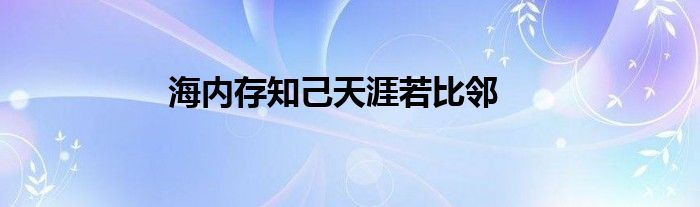 海内存知己天涯若比邻